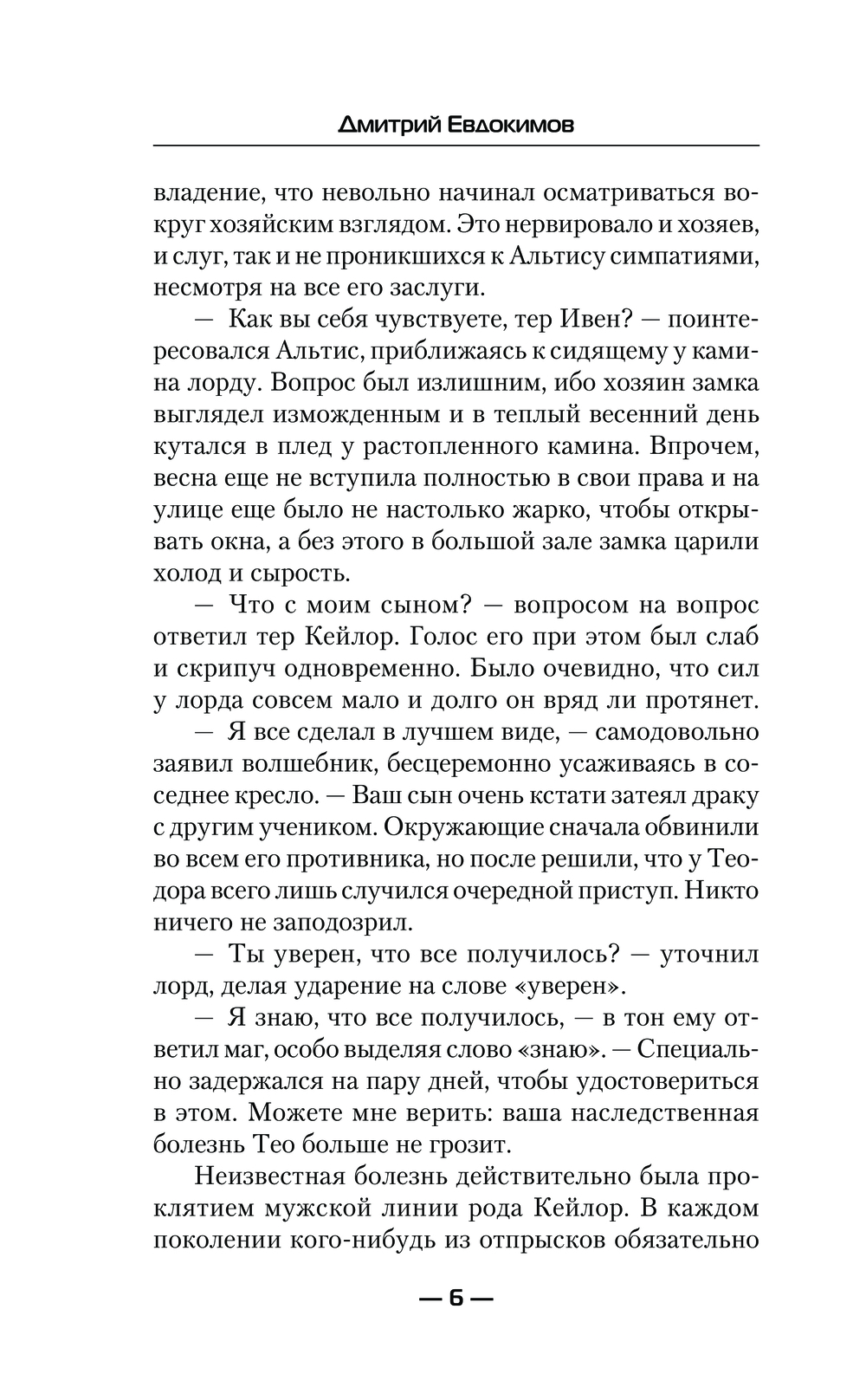 Дмитрий Евдокимов

владение, что невольно начинал осматриваться вокруг хозяйским взглядом. Это нервировало и хозяев, и слуг, так и не проникшихся к Альтису симпатиями, несмотря на все его заслуги.

— Как вы себя чувствуете, тер Ивен? — поинтересовался Альтис, приближаясь к сидящему у камина лорду. Вопрос был излишним, ибо хозяин замка выглядел изможденным и в теплый весенний день кутался в плед у растопленного камина. Впрочем, весна еще не вступила полностью в свои права и на улице еще было не настолько жарко, чтобы открывать окна, а без этого в большой зале замка царили холод и сырость.

— Что с моим сыном? — вопросом на вопрос ответил тер Кейлор. Голос его при этом был слаб и скрипуч одновременно. Было очевидно, что сил у лорда совсем мало и долго он вряд ли протянет.

— Я все сделал в лучшем виде, — самодовольно заявил волшебник, бесцеремонно усаживаясь в соседнее кресло. — Ваш сын очень кстати затеял драку с другим учеником. Окружающие сначала обвинили во всем его противника, но после решили, что у Теодора всего лишь случился очередной приступ. Никто ничего не заподозрил.

— Ты уверен, что все получилось? — уточнил лорд, делая ударение на слове «уверен».

— Я знаю, что все получилось, — в тон ему ответил маг, особо выделяя слово «знаю». — Специально задержался на пару дней, чтобы удостовериться в этом. Можете мне верить: ваша наследственная болезнь Тео больше не грозит.

Неизвестная болезнь действительно была проклятием мужской линии рода Кейлор. В каждом поколении кого-нибудь из отпрысков обязательно

— 6 —